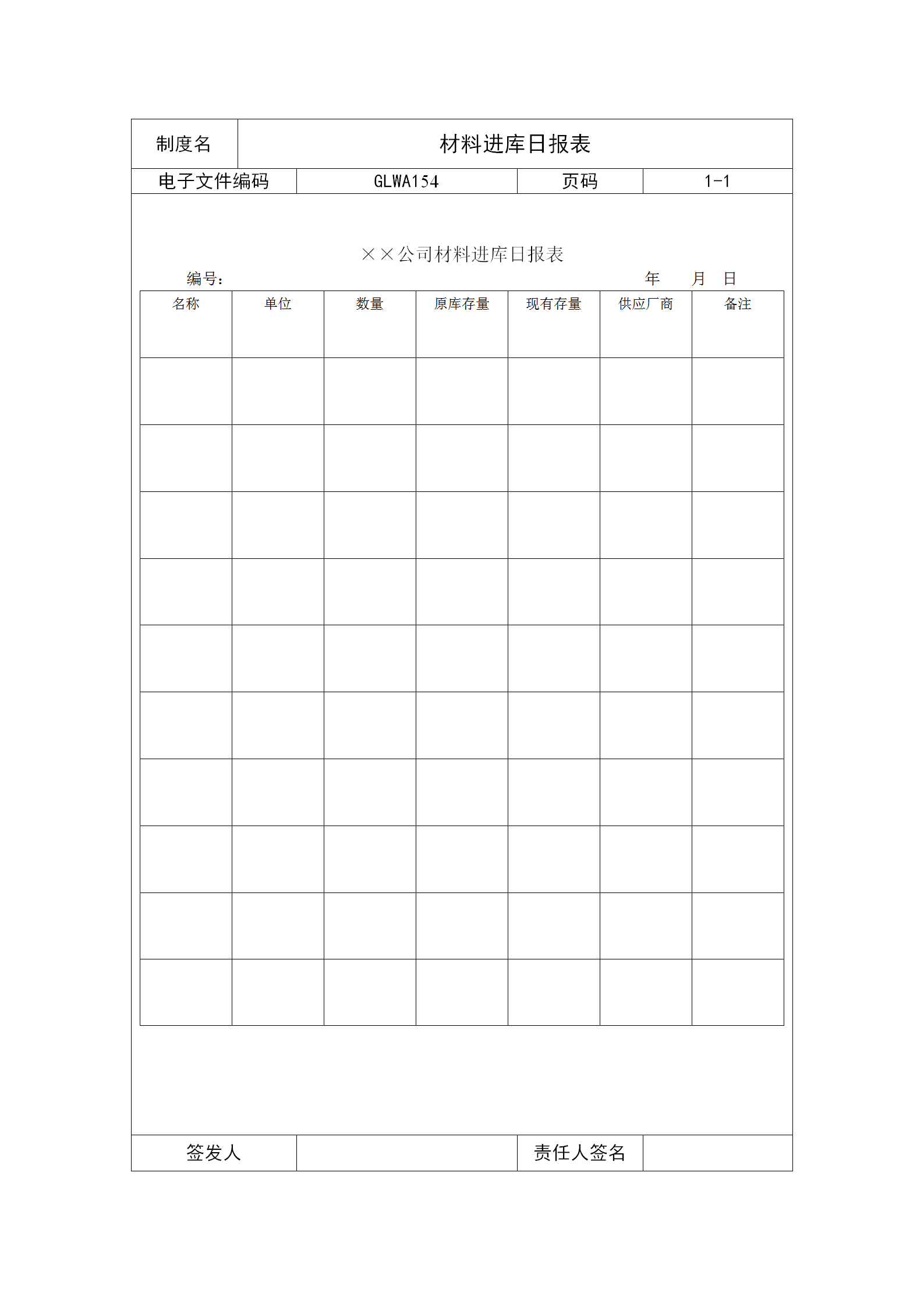 制度名 材料进库日报表

电子文件编码 GLWA154 页码 1-1

××公司材料进库日报表

编号： 年 月 日

| 名称 | 单位 | 数量 | 原库存量 | 现有存量 | 供应厂商 | 备注 |
|---|---|---|---|---|---|---|
| | | | | | | |
| | | | | | | |
| | | | | | | |
| | | | | | | |
| | | | | | | |
| | | | | | | |
| | | | | | | |
| | | | | | | |
| | | | | | | |
| | | | | | | |

签发人 责任人签名